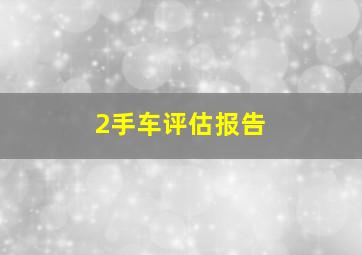 2手车评估报告